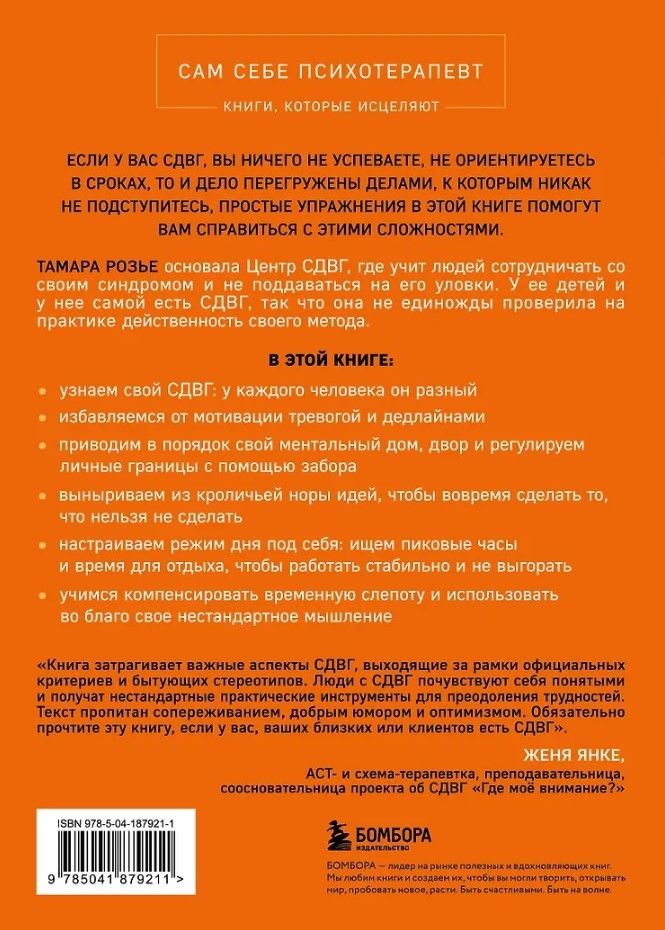 САМ СЕБЕ ПСИХОТЕРАПЕВТ

КНИГИ, КОТОРЫЕ ИСЦЕЛЯЮТ

ЕСЛИ У ВАС СДВГ, ВЫ НИЧЕГО НЕ УСПЕВАЕТЕ, НЕ ОРИЕНТИРУЕТЕСЬ В СРОКАХ, ТО И ДЕЛО ПЕРЕГРУЖЕНЫ ДЕЛАМИ, К КОТОРЫМ НИКАК НЕ ПОДСТУПИТЕСЬ, ПРОСТЫЕ УПРАЖНЕНИЯ В ЭТОЙ КНИГЕ ПОМОГУТ ВАМ СПРАВИТЬСЯ С ЭТИМИ СЛОЖНОСТЯМИ.

ТАМАРА РОЗЬЕ основала Центр СДВГ, где учит людей сотрудничать со своим синдромом и не поддаваться на его уловки. У ее детей и у нее самой есть СДВГ, так что она не единожды проверила на практике действенность своего метода.

В ЭТОЙ КНИГЕ:

узнаем свой СДВГ: у каждого человека он разный

избавляемся от мотивации тревогой и дедлайнами

приводим в порядок свой ментальный дом, двор и регулируем личные границы с помощью забора

выныриваем из кроличьей норы идей, чтобы вовремя сделать то, что нельзя не сделать

настраиваем режим дня под себя: ищем пиковые часы и время для отдыха, чтобы работать стабильно и не выгорать

учимся компенсировать временную слепоту и использовать во благо свое нестандартное мышление

«Книга затрагивает важные аспекты СДВГ, выходящие за рамки официальных критериев и бытующих стереотипов. Люди с СДВГ почувствуют себя понятыми и получат нестандартные практические инструменты для преодоления трудностей. Текст пропитан сопереживанием, добрым юмором и оптимизмом. Обязательно прочтите эту книгу, если у вас, ваших близких или клиентов есть СДВГ».

ЖЕНЯ ЯНКЕ,
АСТ- и схема-терапевтка, преподавательница, сооснователница проекта об СДВГ «Где моё внимание?»

ISBN 978-5-04-187921-1

9 785041 879211 >

БОМБОРА
ИЗДАТЕЛЬСТВО

БОМБОРА — лидер на рынке полезных и вдохновляющих книг. Мы любим книги и создаем их, чтобы вы могли творить, открывать мир, пробовать новое, расти. Быть счастливыми. Быть на волне.